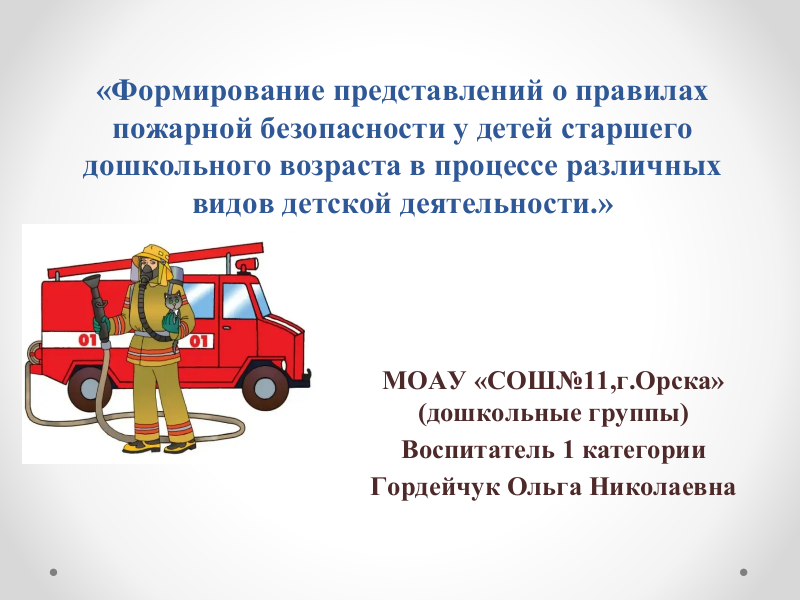 «Формирование представлений о правилах пожарной безопасности у детей старшего дошкольного возраста в процессе различных видов детской деятельности.»

01

01

МОАУ «СОШ№11,г.Орска»
(дошкольные группы)
Воспитатель 1 категории
Гордейчук Ольга Николаевна